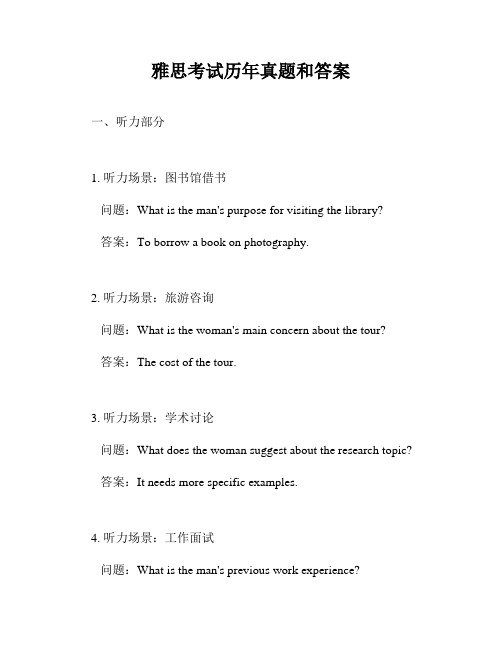 雅思考试历年真题和答案

一、听力部分

1. 听力场景：图书馆借书

问题：What is the man's purpose for visiting the library?

答案：To borrow a book on photography.

2. 听力场景：旅游咨询

问题：What is the woman's main concern about the tour?

答案：The cost of the tour.

3. 听力场景：学术讨论

问题：What does the woman suggest about the research topic?

答案：It needs more specific examples.

4. 听力场景：工作面试

问题：What is the man's previous work experience?